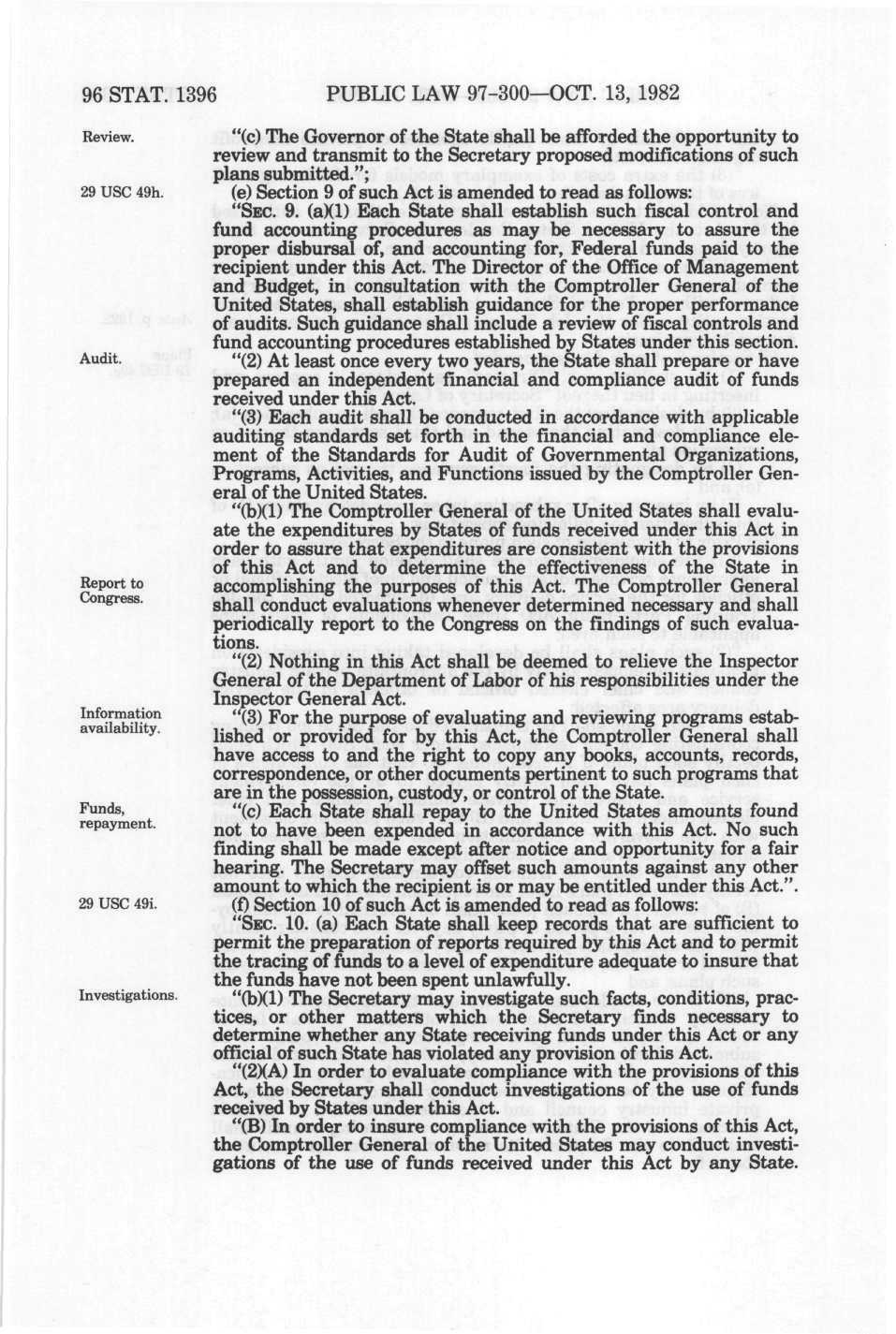 96 STAT. 1396 PUBLIC LAW 97-300—OCT. 13, 1982

Review.

"(c) The Governor of the State shall be afforded the opportunity to review and transmit to the Secretary proposed modifications of such plans submitted.";

29 USC 49h.

(e) Section 9 of such Act is amended to read as follows:

"SEC. 9. (a)(1) Each State shall establish such fiscal control and fund accounting procedures as may be necessary to assure the proper disbursal of, and accounting for, Federal funds paid to the recipient under this Act. The Director of the Office of Management and Budget, in consultation with the Comptroller General of the United States, shall establish guidance for the proper performance of audits. Such guidance shall include a review of fiscal controls and fund accounting procedures established by States under this section.

Audit.

"(2) At least once every two years, the State shall prepare or have prepared an independent financial and compliance audit of funds received under this Act.

"(3) Each audit shall be conducted in accordance with applicable auditing standards set forth in the financial and compliance element of the Standards for Audit of Governmental Organizations, Programs, Activities, and Functions issued by the Comptroller General of the United States.

"(b)(1) The Comptroller General of the United States shall evaluate the expenditures by States of funds received under this Act in order to assure that expenditures are consistent with the provisions of this Act and to determine the effectiveness of the State in accomplishing the purposes of this Act. The Comptroller General shall conduct evaluations whenever determined necessary and shall periodically report to the Congress on the findings of such evaluations.

Report to Congress.

"(2) Nothing in this Act shall be deemed to relieve the Inspector General of the Department of Labor of his responsibilities under the Inspector General Act.

Information availability.

"(3) For the purpose of evaluating and reviewing programs established or provided for by this Act, the Comptroller General shall have access to and the right to copy any books, accounts, records, correspondence, or other documents pertinent to such programs that are in the possession, custody, or control of the State.

Funds, repayment.

"(c) Each State shall repay to the United States amounts found not to have been expended in accordance with this Act. No such finding shall be made except after notice and opportunity for a fair hearing. The Secretary may offset such amounts against any other amount to which the recipient is or may be entitled under this Act.".

29 USC 49i.

(f) Section 10 of such Act is amended to read as follows:

"SEC. 10. (a) Each State shall keep records that are sufficient to permit the preparation of reports required by this Act and to permit the tracing of funds to a level of expenditure adequate to insure that the funds have not been spent unlawfully.

Investigations.

"(b)(1) The Secretary may investigate such facts, conditions, practices, or other matters which the Secretary finds necessary to determine whether any State receiving funds under this Act or any official of such State has violated any provision of this Act.

"(2)(A) In order to evaluate compliance with the provisions of this Act, the Secretary shall conduct investigations of the use of funds received by States under this Act.

"(B) In order to insure compliance with the provisions of this Act, the Comptroller General of the United States may conduct investigations of the use of funds received under this Act by any State.